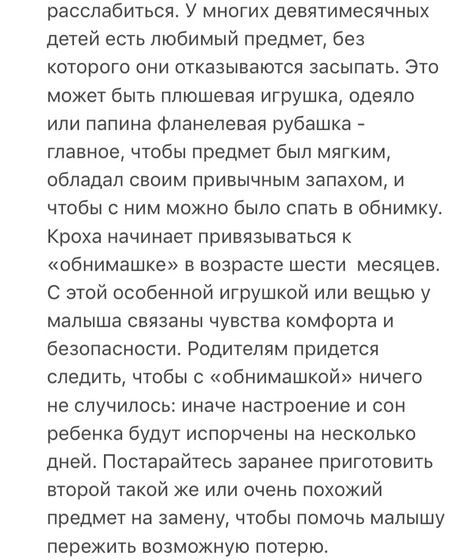 расслабиться. У многих девятимесячных детей есть любимый предмет, без которого они отказываются засыпать. Это может быть плюшевая игрушка, одеяло или папина фланелевая рубашка - главное, чтобы предмет был мягким, обладал своим привычным запахом, и чтобы с ним можно было спать в обнимку. Кроха начинает привязываться к «обнимашке» в возрасте шести месяцев. С этой особенной игрушкой или вещью у малыша связаны чувства комфорта и безопасности. Родителям придется следить, чтобы с «обнимашкой» ничего не случилось: иначе настроение и сон ребенка будут испорчены на несколько дней. Постарайтесь заранее приготовить второй такой же или очень похожий предмет на замену, чтобы помочь малышу пережить возможную потерю.